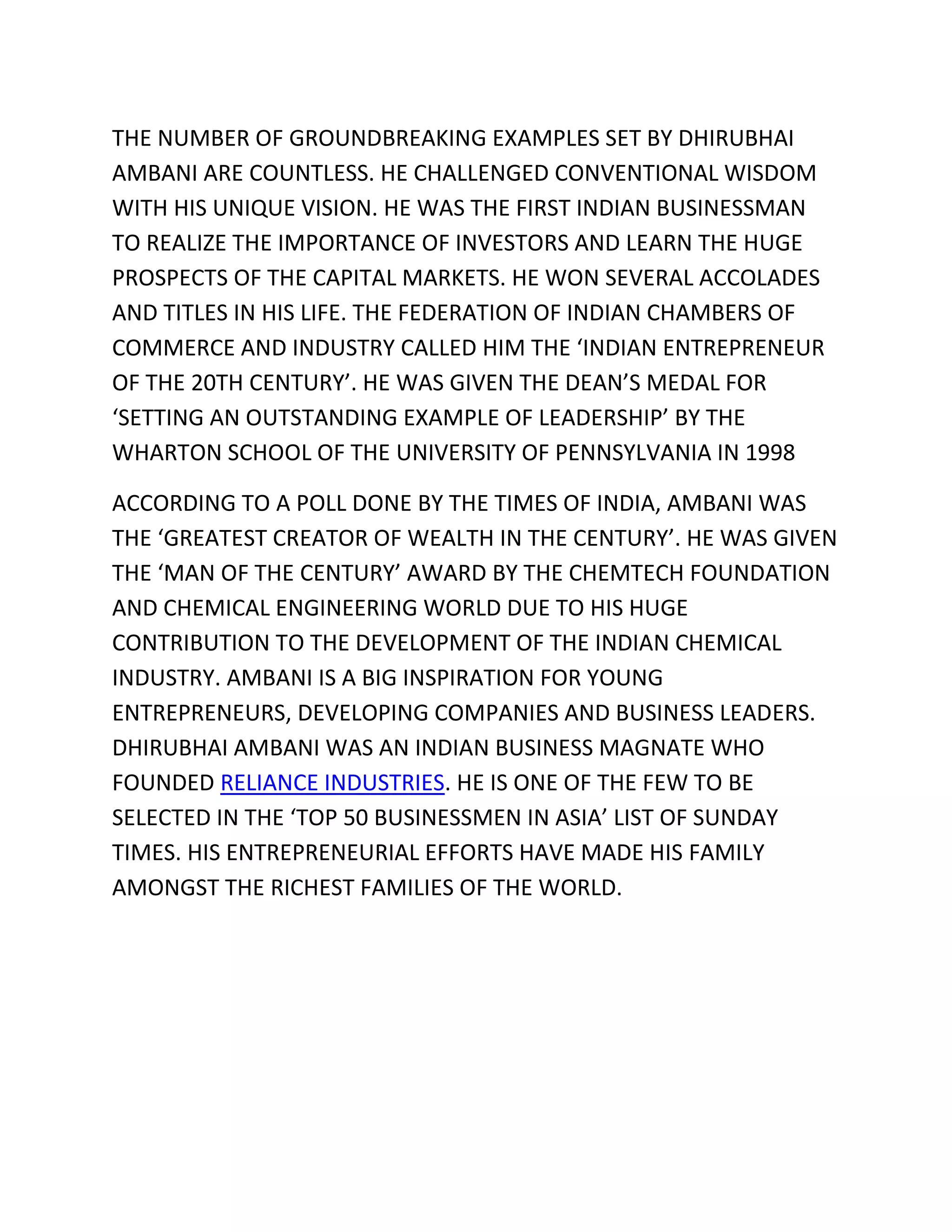 THE NUMBER OF GROUNDBREAKING EXAMPLES SET BY DHIRUBHAI AMBANI ARE COUNTLESS. HE CHALLENGED CONVENTIONAL WISDOM WITH HIS UNIQUE VISION. HE WAS THE FIRST INDIAN BUSINESSMAN TO REALIZE THE IMPORTANCE OF INVESTORS AND LEARN THE HUGE PROSPECTS OF THE CAPITAL MARKETS. HE WON SEVERAL ACCOLADES AND TITLES IN HIS LIFE. THE FEDERATION OF INDIAN CHAMBERS OF COMMERCE AND INDUSTRY CALLED HIM THE ‘INDIAN ENTREPRENEUR OF THE 20TH CENTURY’. HE WAS GIVEN THE DEAN’S MEDAL FOR ‘SETTING AN OUTSTANDING EXAMPLE OF LEADERSHIP’ BY THE WHARTON SCHOOL OF THE UNIVERSITY OF PENNSYLVANIA IN 1998

ACCORDING TO A POLL DONE BY THE TIMES OF INDIA, AMBANI WAS THE ‘GREATEST CREATOR OF WEALTH IN THE CENTURY’. HE WAS GIVEN THE ‘MAN OF THE CENTURY’ AWARD BY THE CHEMTECH FOUNDATION AND CHEMICAL ENGINEERING WORLD DUE TO HIS HUGE CONTRIBUTION TO THE DEVELOPMENT OF THE INDIAN CHEMICAL INDUSTRY. AMBANI IS A BIG INSPIRATION FOR YOUNG ENTREPRENEURS, DEVELOPING COMPANIES AND BUSINESS LEADERS. DHIRUBHAI AMBANI WAS AN INDIAN BUSINESS MAGNATE WHO FOUNDED RELIANCE INDUSTRIES. HE IS ONE OF THE FEW TO BE SELECTED IN THE ‘TOP 50 BUSINESSMEN IN ASIA’ LIST OF SUNDAY TIMES. HIS ENTREPRENEURIAL EFFORTS HAVE MADE HIS FAMILY AMONGST THE RICHEST FAMILIES OF THE WORLD.